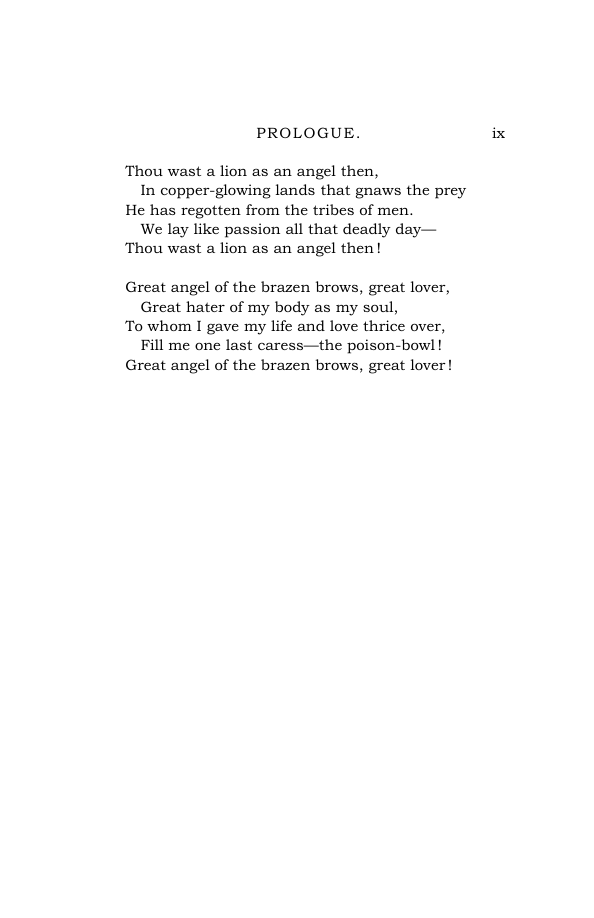 PROLOGUE. ix

Thou wast a lion as an angel then,
In copper-glowing lands that gnaws the prey
He has regotten from the tribes of men.
We lay like passion all that deadly day—
Thou wast a lion as an angel then!

Great angel of the brazen brows, great lover,
Great hater of my body as my soul,
To whom I gave my life and love thrice over,
Fill me one last caress—the poison-bowl!
Great angel of the brazen brows, great lover!